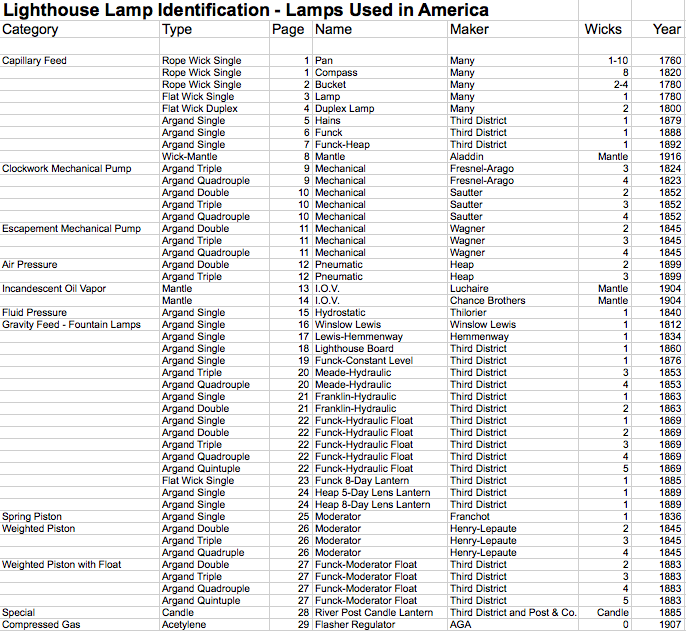 Lighthouse Lamp Identification - Lamps Used in America

| Category | Type | Page | Name | Maker | Wicks | Year |
|---|---|---|---|---|---|---|
| | | | | | | |
| Capillary Feed | Rope Wick Single | 1 | Pan | Many | 1-10 | 1760 |
| | Rope Wick Single | 1 | Compass | Many | 8 | 1820 |
| | Rope Wick Single | 2 | Bucket | Many | 2-4 | 1780 |
| | Flat Wick Single | 3 | Lamp | Many | 1 | 1780 |
| | Flat Wick Duplex | 4 | Duplex Lamp | Many | 2 | 1800 |
| | Argand Single | 5 | Hains | Third District | 1 | 1879 |
| | Argand Single | 6 | Funck | Third District | 1 | 1888 |
| | Argand Single | 7 | Funck-Heap | Third District | 1 | 1892 |
| | Wick-Mantle | 8 | Mantle | Aladdin | Mantle | 1916 |
| Clockwork Mechanical Pump | Argand Triple | 9 | Mechanical | Fresnel-Arago | 3 | 1824 |
| | Argand Quadrouple | 9 | Mechanical | Fresnel-Arago | 4 | 1823 |
| | Argand Double | 10 | Mechanical | Sautter | 2 | 1852 |
| | Argand Triple | 10 | Mechanical | Sautter | 3 | 1852 |
| | Argand Quadrouple | 10 | Mechanical | Sautter | 4 | 1852 |
| Escapement Mechanical Pump | Argand Double | 11 | Mechanical | Wagner | 2 | 1845 |
| | Argand Triple | 11 | Mechanical | Wagner | 3 | 1845 |
| | Argand Quadrouple | 11 | Mechanical | Wagner | 4 | 1845 |
| Air Pressure | Argand Double | 12 | Pneumatic | Heap | 2 | 1899 |
| | Argand Triple | 12 | Pneumatic | Heap | 3 | 1899 |
| Incandescent Oil Vapor | Mantle | 13 | I.O.V. | Luchaire | Mantle | 1904 |
| | Mantle | 14 | I.O.V. | Chance Brothers | Mantle | 1904 |
| Fluid Pressure | Argand Single | 15 | Hydrostatic | Thilorier | 1 | 1840 |
| Gravity Feed - Fountain Lamps | Argand Single | 16 | Winslow Lewis | Winslow Lewis | 1 | 1812 |
| | Argand Single | 17 | Lewis-Hemmenway | Hemmenway | 1 | 1834 |
| | Argand Single | 18 | Lighthouse Board | Third District | 1 | 1860 |
| | Argand Single | 19 | Funck-Constant Level | Third District | 1 | 1876 |
| | Argand Triple | 20 | Meade-Hydraulic | Third District | 3 | 1853 |
| | Argand Quadrouple | 20 | Meade-Hydraulic | Third District | 4 | 1853 |
| | Argand Single | 21 | Franklin-Hydraulic | Third District | 1 | 1863 |
| | Argand Double | 21 | Franklin-Hydraulic | Third District | 2 | 1863 |
| | Argand Single | 22 | Funck-Hydraulic Float | Third District | 1 | 1869 |
| | Argand Double | 22 | Funck-Hydraulic Float | Third District | 2 | 1869 |
| | Argand Triple | 22 | Funck-Hydraulic Float | Third District | 3 | 1869 |
| | Argand Quadrouple | 22 | Funck-Hydraulic Float | Third District | 4 | 1869 |
| | Argand Quintuple | 22 | Funck-Hydraulic Float | Third District | 5 | 1869 |
| | Flat Wick Single | 23 | Funck 8-Day Lantern | Third District | 1 | 1885 |
| | Argand Single | 24 | Heap 5-Day Lens Lantern | Third District | 1 | 1889 |
| | Argand Single | 24 | Heap 8-Day Lens Lantern | Third District | 1 | 1889 |
| Spring Piston | Argand Single | 25 | Moderator | Franchot | 1 | 1836 |
| Weighted Piston | Argand Double | 26 | Moderator | Henry-Lepaute | 2 | 1845 |
| | Argand Triple | 26 | Moderator | Henry-Lepaute | 3 | 1845 |
| | Argand Quadruple | 26 | Moderator | Henry-Lepaute | 4 | 1845 |
| Weighted Piston with Float | Argand Double | 27 | Funck-Moderator Float | Third District | 2 | 1883 |
| | Argand Triple | 27 | Funck-Moderator Float | Third District | 3 | 1883 |
| | Argand Quadrouple | 27 | Funck-Moderator Float | Third District | 4 | 1883 |
| | Argand Quintuple | 27 | Funck-Moderator Float | Third District | 5 | 1883 |
| Special | Candle | 28 | River Post Candle Lantern | Third District and Post & Co. | Candle | 1885 |
| Compressed Gas | Acetylene | 29 | Flasher Regulator | AGA | 0 | 1907 |